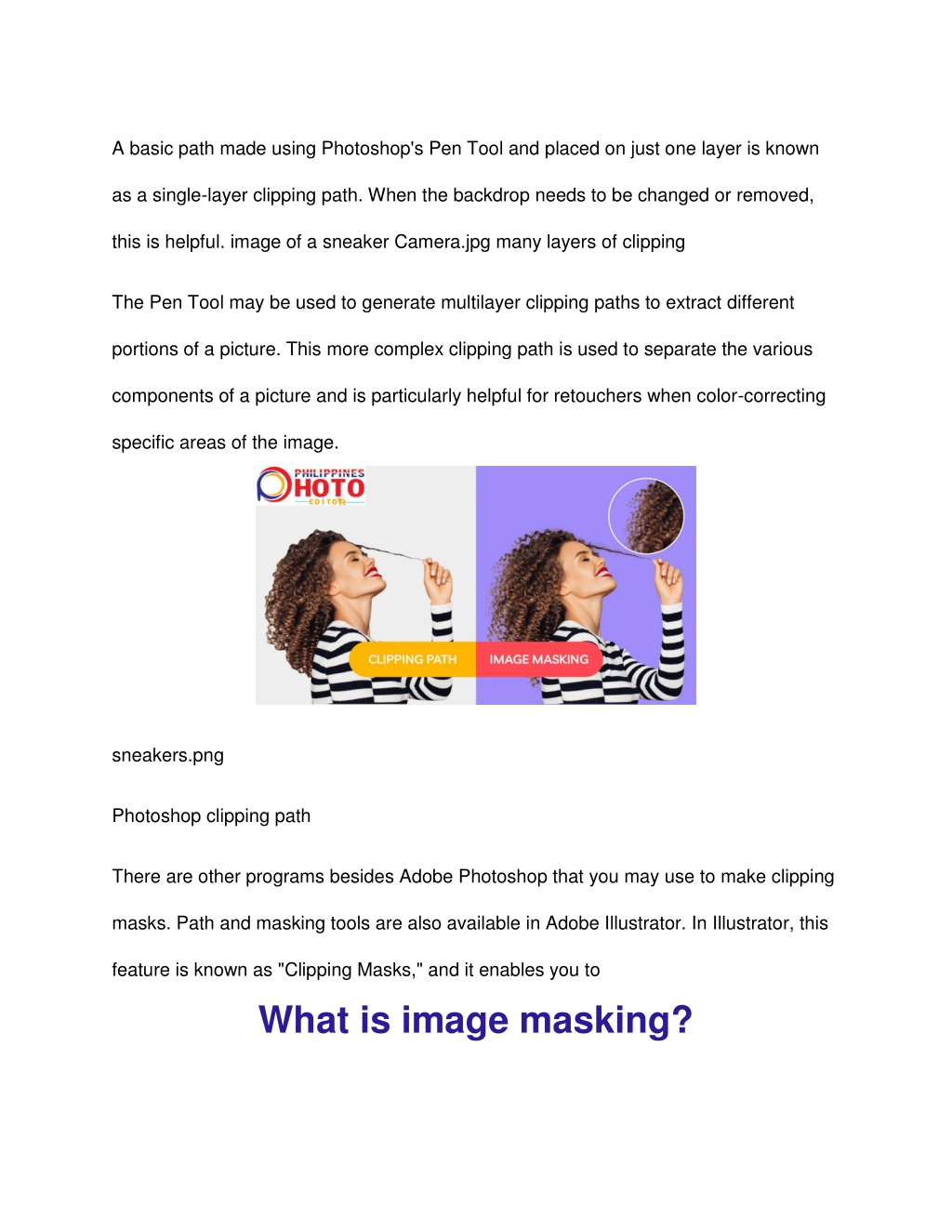 A basic path made using Photoshop's Pen Tool and placed on just one layer is known as a single-layer clipping path. When the backdrop needs to be changed or removed, this is helpful. image of a sneaker Camera.jpg many layers of clipping

The Pen Tool may be used to generate multilayer clipping paths to extract different portions of a picture. This more complex clipping path is used to separate the various components of a picture and is particularly helpful for retouchers when color-correcting specific areas of the image.

PHILIPPINES
PHOTO
EDITOR

CLIPPING PATH

IMAGE MASKING

sneakers.png

Photoshop clipping path

There are other programs besides Adobe Photoshop that you may use to make clipping masks. Path and masking tools are also available in Adobe Illustrator. In Illustrator, this feature is known as "Clipping Masks," and it enables you to

What is image masking?